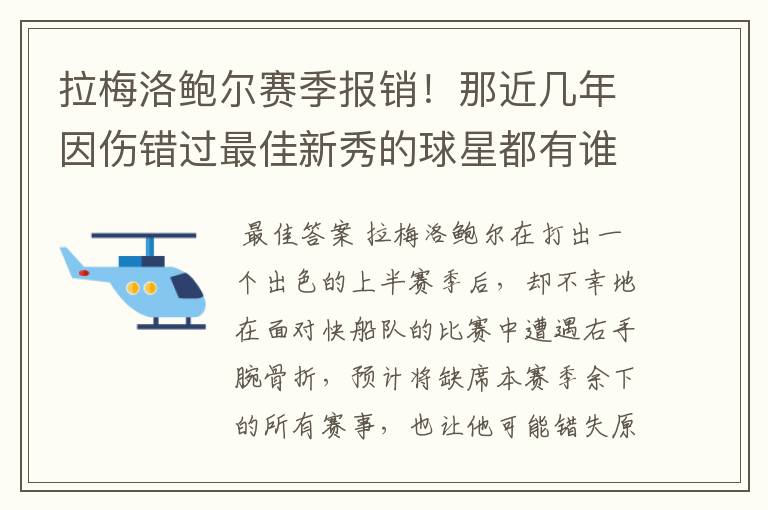 拉梅洛鲍尔赛季报销！那近几年因伤错过最佳新秀的球星都有谁

最佳答案 拉梅洛鲍尔在打出一个出色的上半赛季后，却不幸地在面对快船队的比赛中遭遇右手腕骨折，预计将缺席本赛季余下的所有赛事，也让他可能错失原